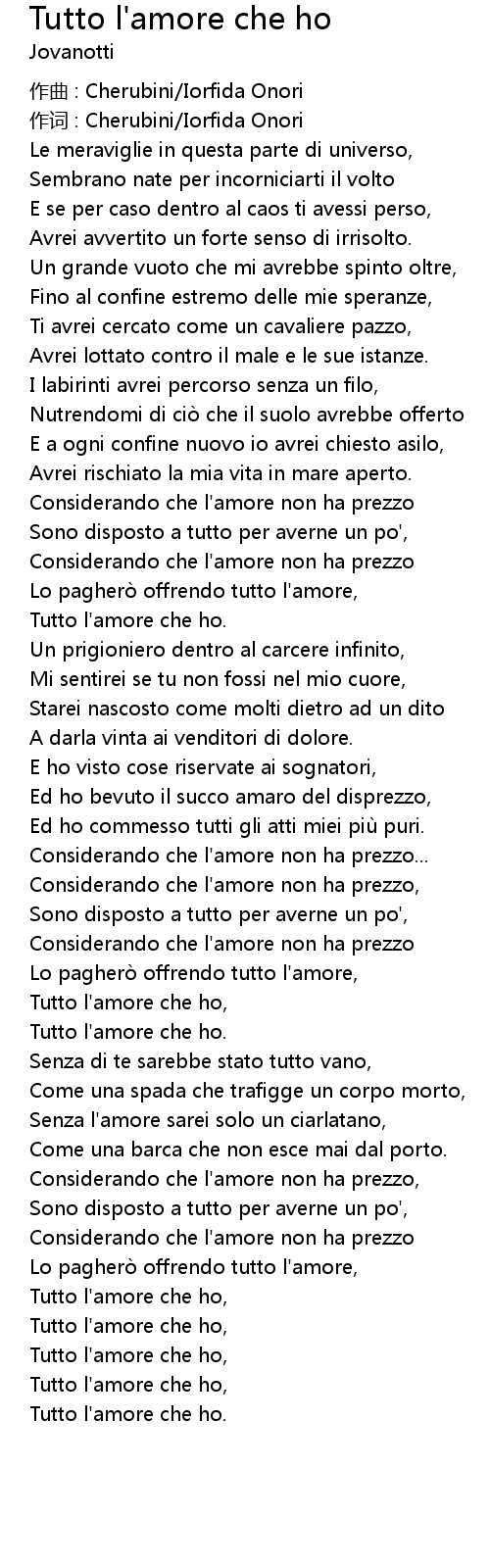 Tutto l'amore che ho
Jovanotti

作曲 : Cherubini/Iorfida Onori
作词 : Cherubini/Iorfida Onori
Le meraviglie in questa parte di universo,
Sembrano nate per incorniciarti il volto
E se per caso dentro al caos ti avessi perso,
Avrei avvertito un forte senso di irrisolto.
Un grande vuoto che mi avrebbe spinto oltre,
Fino al confine estremo delle mie speranze,
Ti avrei cercato come un cavaliere pazzo,
Avrei lottato contro il male e le sue istanze.
I labirinti avrei percorso senza un filo,
Nutrendomi di ciò che il suolo avrebbe offerto
E a ogni confine nuovo io avrei chiesto asilo,
Avrei rischiato la mia vita in mare aperto.
Considerando che l'amore non ha prezzo
Sono disposto a tutto per averne un po',
Considerando che l'amore non ha prezzo
Lo pagherò offrendo tutto l'amore,
Tutto l'amore che ho.
Un prigioniero dentro al carcere infinito,
Mi sentirei se tu non fossi nel mio cuore,
Starei nascosto come molti dietro ad un dito
A darla vinta ai venditori di dolore.
E ho visto cose riservate ai sognatori,
Ed ho bevuto il succo amaro del disprezzo,
Ed ho commesso tutti gli atti miei più puri.
Considerando che l'amore non ha prezzo...
Considerando che l'amore non ha prezzo,
Sono disposto a tutto per averne un po',
Considerando che l'amore non ha prezzo
Lo pagherò offrendo tutto l'amore,
Tutto l'amore che ho,
Tutto l'amore che ho.
Senza di te sarebbe stato tutto vano,
Come una spada che trafigge un corpo morto,
Senza l'amore sarei solo un ciarlatano,
Come una barca che non esce mai dal porto.
Considerando che l'amore non ha prezzo,
Sono disposto a tutto per averne un po',
Considerando che l'amore non ha prezzo
Lo pagherò offrendo tutto l'amore,
Tutto l'amore che ho,
Tutto l'amore che ho,
Tutto l'amore che ho,
Tutto l'amore che ho,
Tutto l'amore che ho.